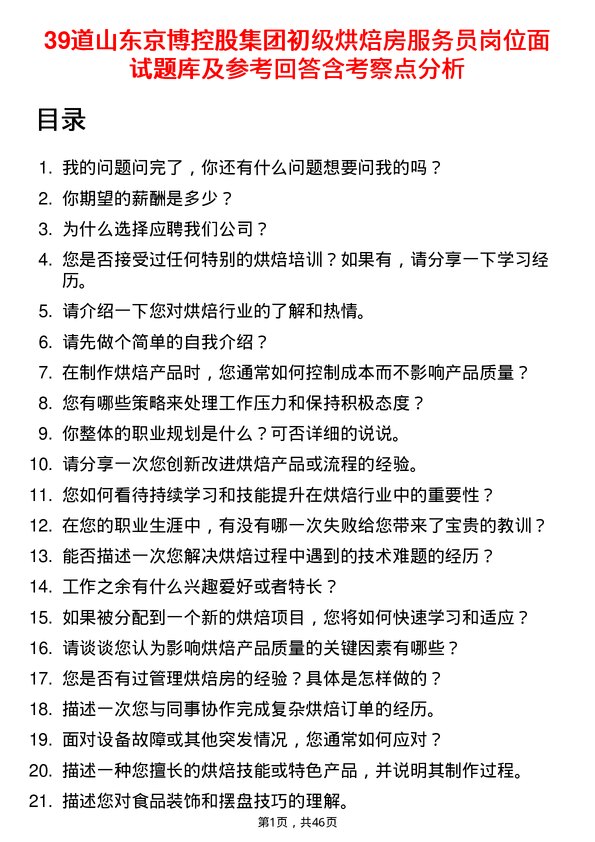 39道山东京博控股集团初级烘焙房服务员岗位面试题库及参考回答含考察点分析

目录

1. 我的问题问完了，你还有什么问题想要问我的吗？
2. 你期望的薪酬是多少？
3. 为什么选择应聘我们公司？
4. 您是否接受过任何特别的烘焙培训？如果有，请分享一下学习经历。
5. 请介绍一下您对烘焙行业的了解和热情。
6. 请先做个简单的自我介绍？
7. 在制作烘焙产品时，您通常如何控制成本而不影响产品质量？
8. 您有哪些策略来处理工作压力和保持积极态度？
9. 你整体的职业规划是什么？可否详细的说说。
10. 请分享一次您创新改进烘焙产品或流程的经验。
11. 您如何看待持续学习和技能提升在烘焙行业中的重要性？
12. 在您的职业生涯中，有没有哪一次失败给您带来了宝贵的教训？
13. 能否描述一次您解决烘焙过程中遇到的技术难题的经历？
14. 工作之余有什么兴趣爱好或者特长？
15. 如果被分配到一个新的烘焙项目，您将如何快速学习和适应？
16. 请谈谈您认为影响烘焙产品质量的关键因素有哪些？
17. 您是否有过管理烘焙房的经验？具体是怎样做的？
18. 描述一次您与同事协作完成复杂烘焙订单的经历。
19. 面对设备故障或其他突发情况，您通常如何应对？
20. 描述一种您擅长的烘焙技能或特色产品，并说明其制作过程。
21. 描述您对食品装饰和摆盘技巧的理解。

第1页，共46页